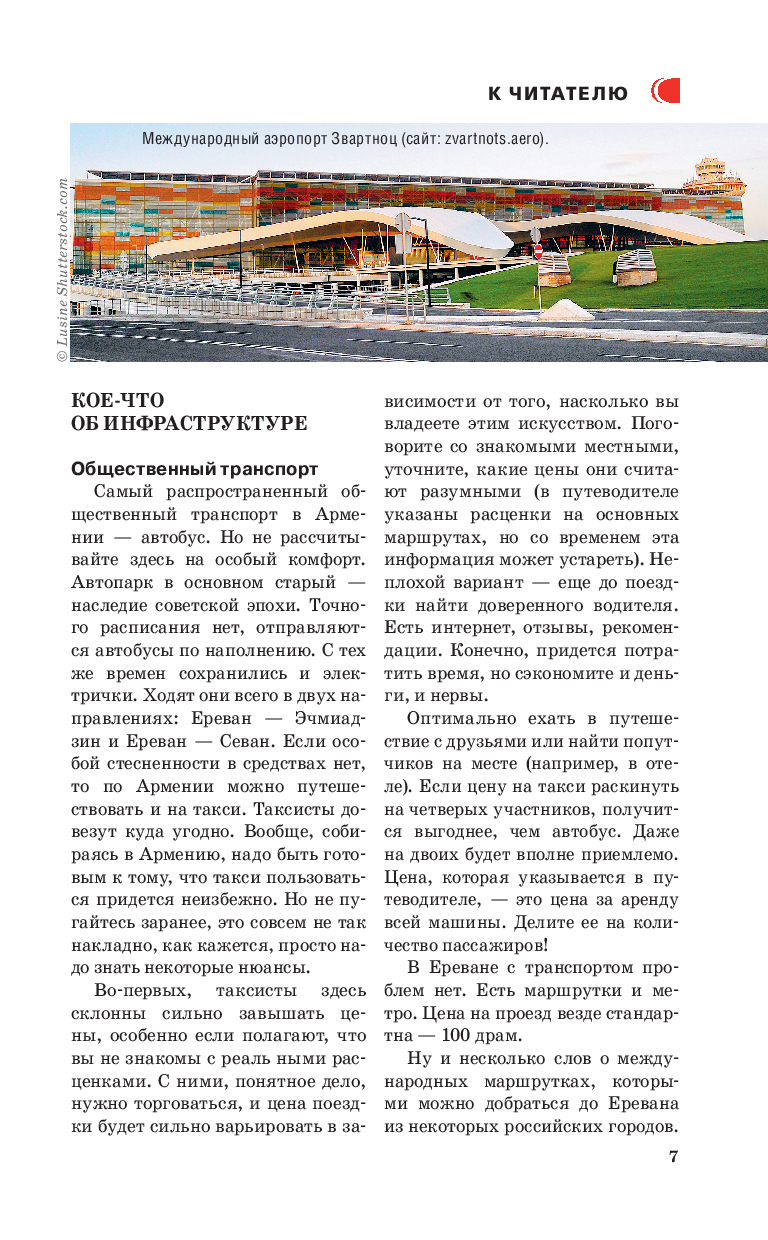 К ЧИТАТЕЛЮ

Международный аэропорт Звартноц (сайт: zvartnots.aero).

© Lusine Shutterstock.com

КОЕ-ЧТО ОБ ИНФРАСТРУКТУРЕ

Общественный транспорт

Самый распространенный общественный транспорт в Армении — автобус. Но не рассчитывайте здесь на особый комфорт. Автопарк в основном старый — наследие советской эпохи. Точного расписания нет, отправляются автобусы по наполнению. С тех же времен сохранились и электрички. Ходят они всего в двух направлениях: Ереван — Эчмиадзин и Ереван — Севан. Если особой стесненности в средствах нет, то по Армении можно путешествовать и на такси. Таксисты довезут куда угодно. Вообще, собираясь в Армению, надо быть готовым к тому, что такси пользоваться придется неизбежно. Но не пугайтесь заранее, это совсем не так накладно, как кажется, просто надо знать некоторые нюансы.

Во-первых, таксисты здесь склонны сильно завышать цены, особенно если полагают, что вы не знакомы с реаль ными расценками. С ними, понятное дело, нужно торговаться, и цена поездки будет сильно варьировать в зависимости от того, насколько вы владеете этим искусством. Поговорите со знакомыми местными, уточните, какие цены они считают разумными (в путеводителе указаны расценки на основных маршрутах, но со временем эта информация может устареть). Неплохой вариант — еще до поездки найти доверенного водителя. Есть интернет, отзывы, рекомендации. Конечно, придется потратить время, но сэкономите и деньги, и нервы.

Оптимально ехать в путешествие с друзьями или найти попутчиков на месте (например, в отеле). Если цену на такси раскинуть на четверых участников, получится выгоднее, чем автобус. Даже на двоих будет вполне приемлемо. Цена, которая указывается в путеводителе, — это цена за аренду всей машины. Делите ее на количество пассажиров!

В Ереване с транспортом проблем нет. Есть маршрутки и метро. Цена на проезд везде стандартна — 100 драм.

Ну и несколько слов о международных маршрутках, которыми можно добраться до Еревана из некоторых российских городов.

7